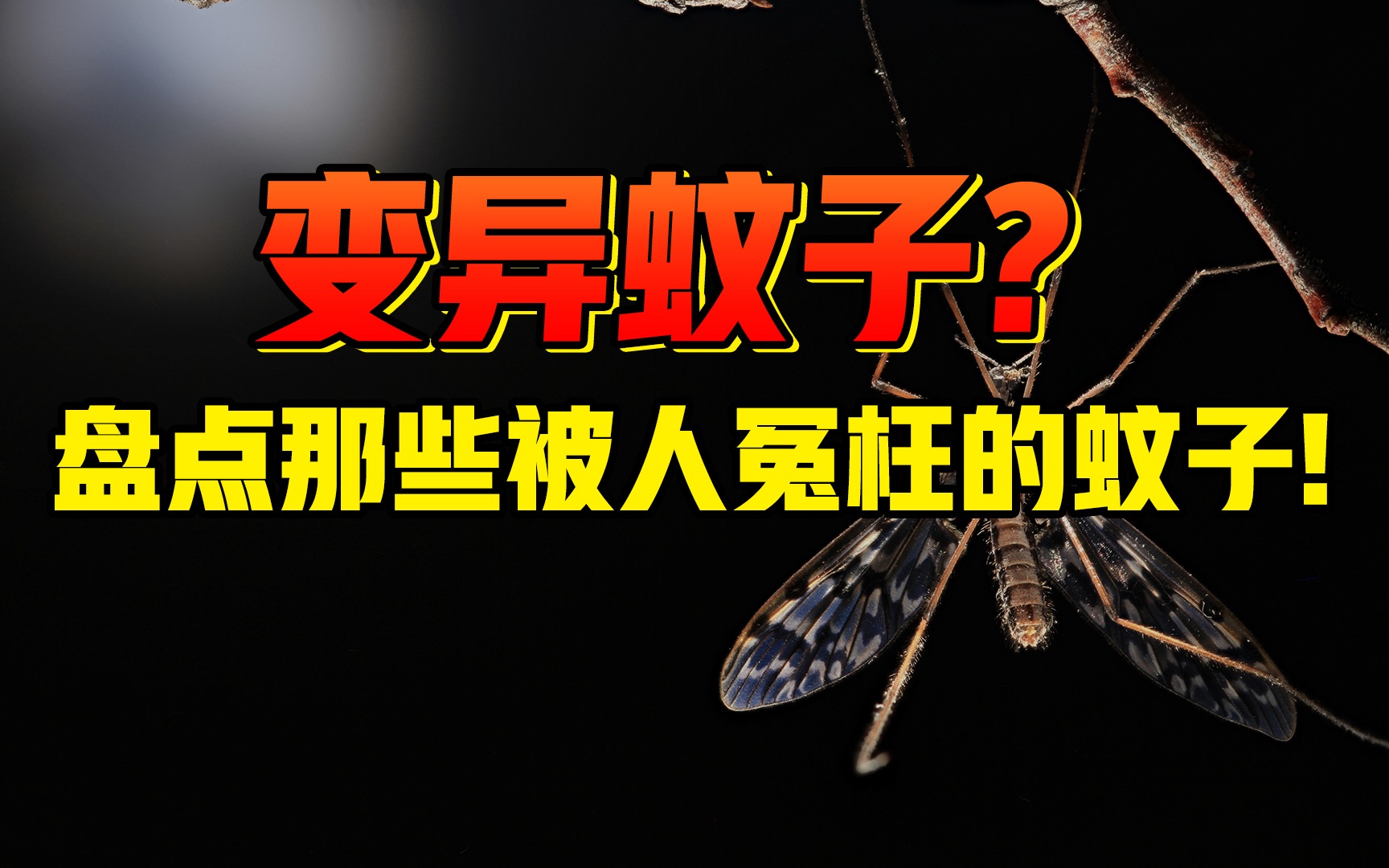 变异蚊子?

盘点那些被人冤枉的蚊子!